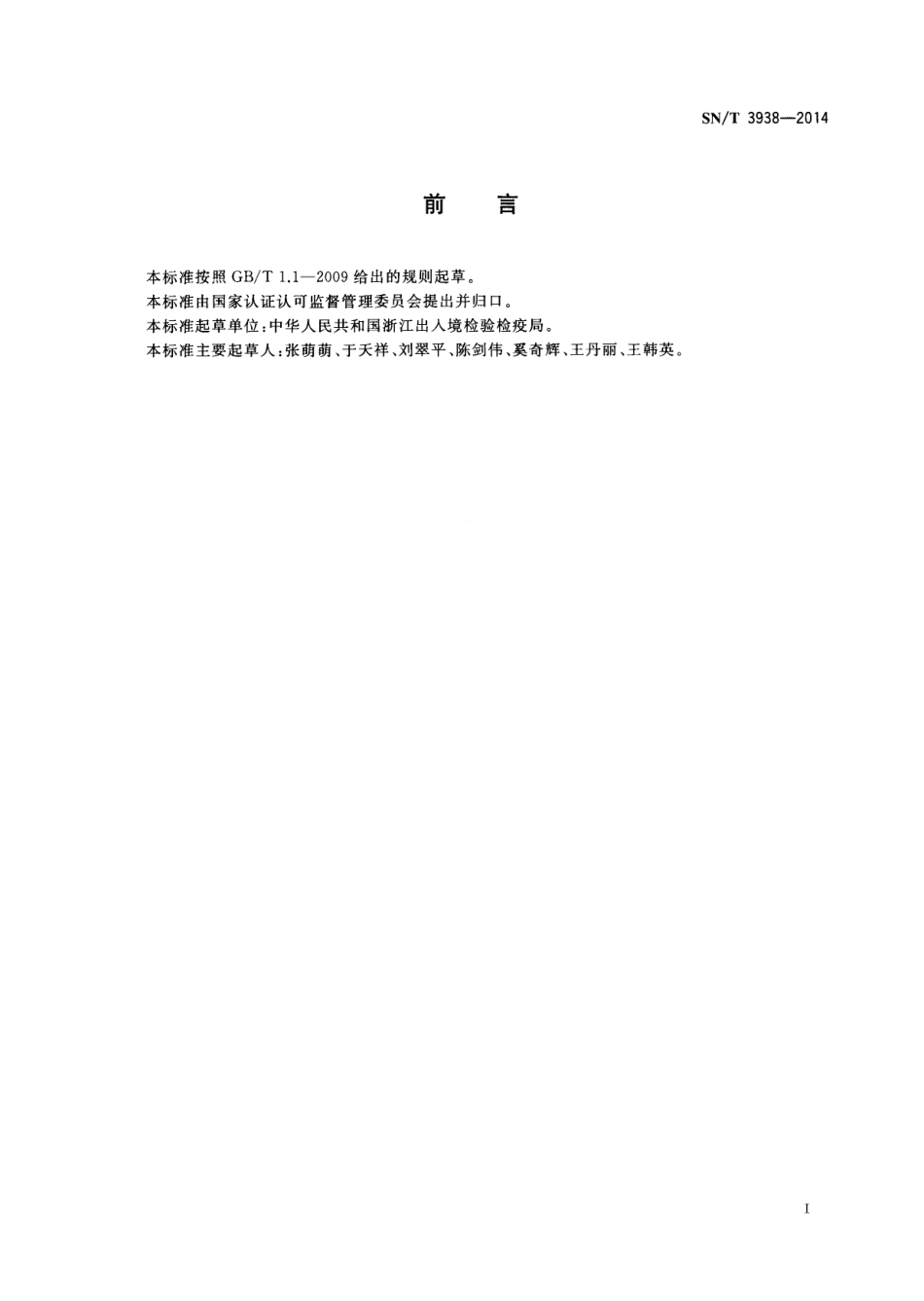 SN/T 3938—2014

前　言

本标准按照 GB/T 1.1—2009 给出的规则起草。

本标准由国家认证认可监督管理委员会提出并归口。

本标准起草单位：中华人民共和国浙江出入境检验检疫局。

本标准主要起草人：张萌萌、于天祥、刘翠平、陈剑伟、奚奇辉、王丹丽、王韩英。

I